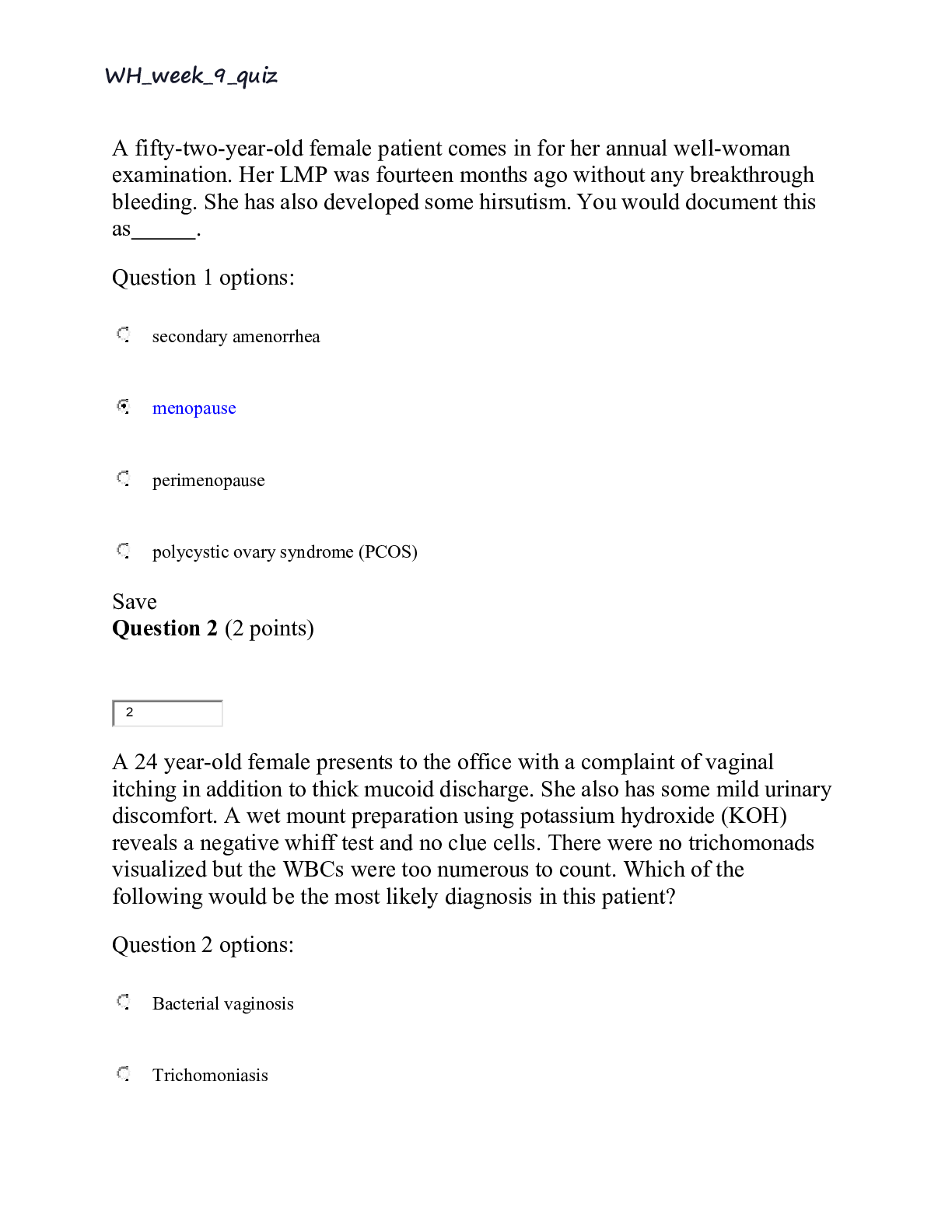 WH_week_9_quiz

A fifty-two-year-old female patient comes in for her annual well-woman examination. Her LMP was fourteen months ago without any breakthrough bleeding. She has also developed some hirsutism. You would document this as______.

Question 1 options:

secondary amenorrhea

menopause

perimenopause

polycystic ovary syndrome (PCOS)

Save
**Question 2** (2 points)

2

A 24 year-old female presents to the office with a complaint of vaginal itching in addition to thick mucoid discharge. She also has some mild urinary discomfort. A wet mount preparation using potassium hydroxide (KOH) reveals a negative whiff test and no clue cells. There were no trichomonads visualized but the WBCs were too numerous to count. Which of the following would be the most likely diagnosis in this patient?

Question 2 options:

Bacterial vaginosis

Trichomoniasis